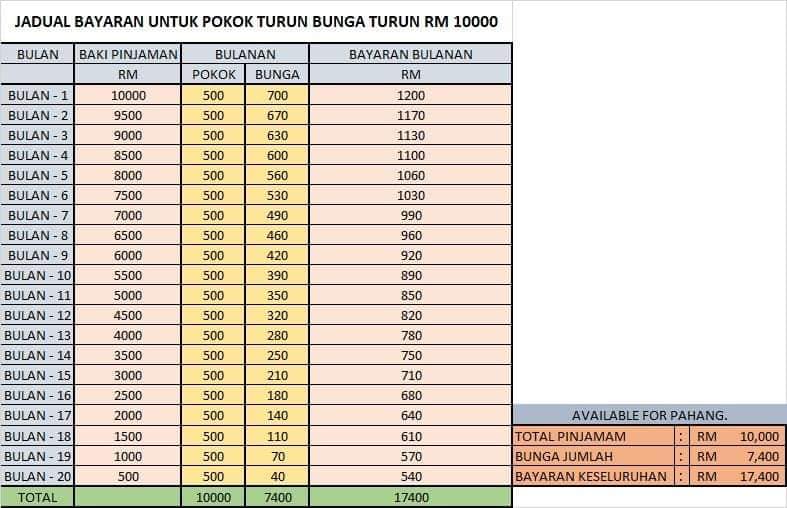 JADUAL BAYARAN UNTUK POKOK TURUN BUNGA TURUN RM 10000

| BULAN | BAKI PINJAMAN | BULANAN | | BAYARAN BULANAN |
|---|---|---|---|---|
| | RM | POKOK | BUNGA | RM |
| BULAN - 1 | 10000 | 500 | 700 | 1200 |
| BULAN - 2 | 9500 | 500 | 670 | 1170 |
| BULAN - 3 | 9000 | 500 | 630 | 1130 |
| BULAN - 4 | 8500 | 500 | 600 | 1100 |
| BULAN - 5 | 8000 | 500 | 560 | 1060 |
| BULAN - 6 | 7500 | 500 | 530 | 1030 |
| BULAN - 7 | 7000 | 500 | 490 | 990 |
| BULAN - 8 | 6500 | 500 | 460 | 960 |
| BULAN - 9 | 6000 | 500 | 420 | 920 |
| BULAN - 10 | 5500 | 500 | 390 | 890 |
| BULAN - 11 | 5000 | 500 | 350 | 850 |
| BULAN - 12 | 4500 | 500 | 320 | 820 |
| BULAN - 13 | 4000 | 500 | 280 | 780 |
| BULAN - 14 | 3500 | 500 | 250 | 750 |
| BULAN - 15 | 3000 | 500 | 210 | 710 |
| BULAN - 16 | 2500 | 500 | 180 | 680 |
| BULAN - 17 | 2000 | 500 | 140 | 640 |
| BULAN - 18 | 1500 | 500 | 110 | 610 |
| BULAN - 19 | 1000 | 500 | 70 | 570 |
| BULAN - 20 | 500 | 500 | 40 | 540 |
| TOTAL | | 10000 | 7400 | 17400 |

AVAILABLE FOR PAHANG.

| TOTAL PINJAMAM | : | RM | 10,000 |
|---|---|---|---|
| BUNGA JUMLAH | : | RM | 7,400 |
| BAYARAN KESELURUHAN | : | RM | 17,400 |